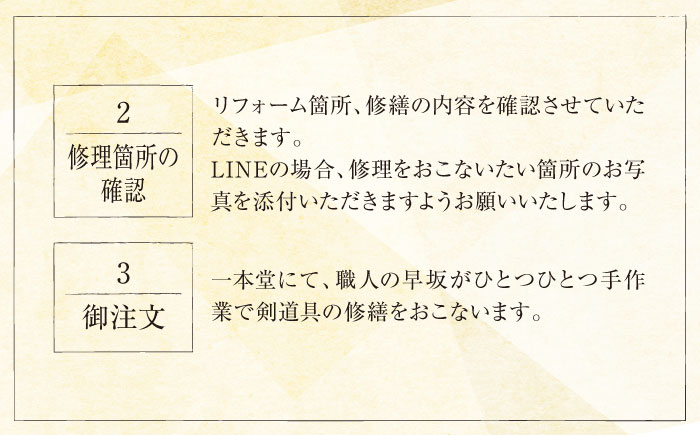 2
修理箇所の確認

リフォーム箇所、修繕の内容を確認させていただきます。
LINEの場合、修理をおこないたい箇所のお写真を添付いただきますようお願いいたします。

3
御注文

一本堂にて、職人の早坂がひとつひとつ手作業で剣道具の修繕をおこないます。